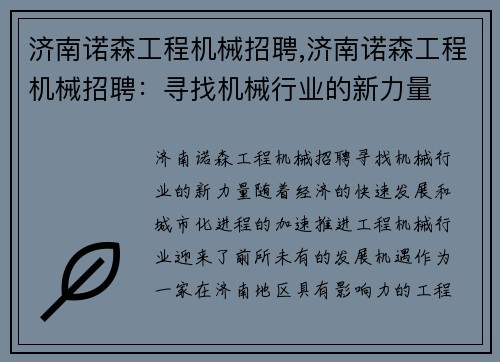 济南诺森工程机械招聘,济南诺森工程机械招聘：寻找机械行业的新力量

济南诺森工程机械招聘寻找机械行业的新力量随着经济的快速发展和城市化进程的加速推进工程机械行业迎来了前所未有的发展机遇作为一家在济南地区具有影响力的工程